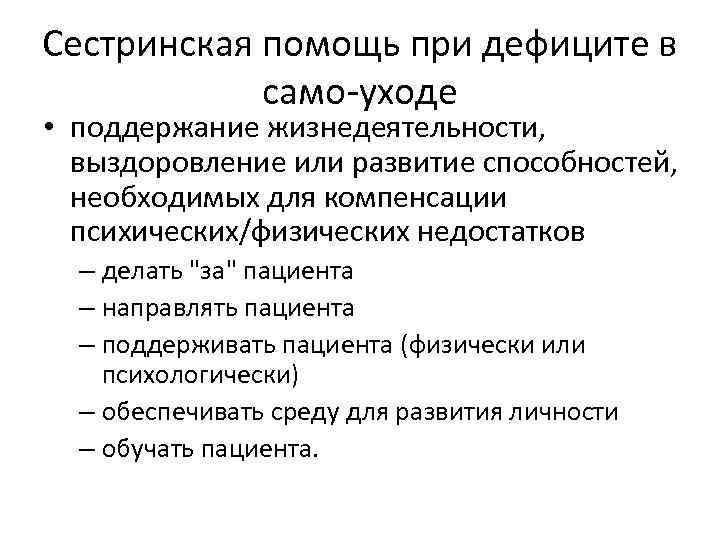 Сестринская помощь при дефиците в само-уходе

• поддержание жизнедеятельности, выздоровление или развитие способностей, необходимых для компенсации психических/физических недостатков
– делать "за" пациента
– направлять пациента
– поддерживать пациента (физически или психологически)
– обеспечивать среду для развития личности
– обучать пациента.